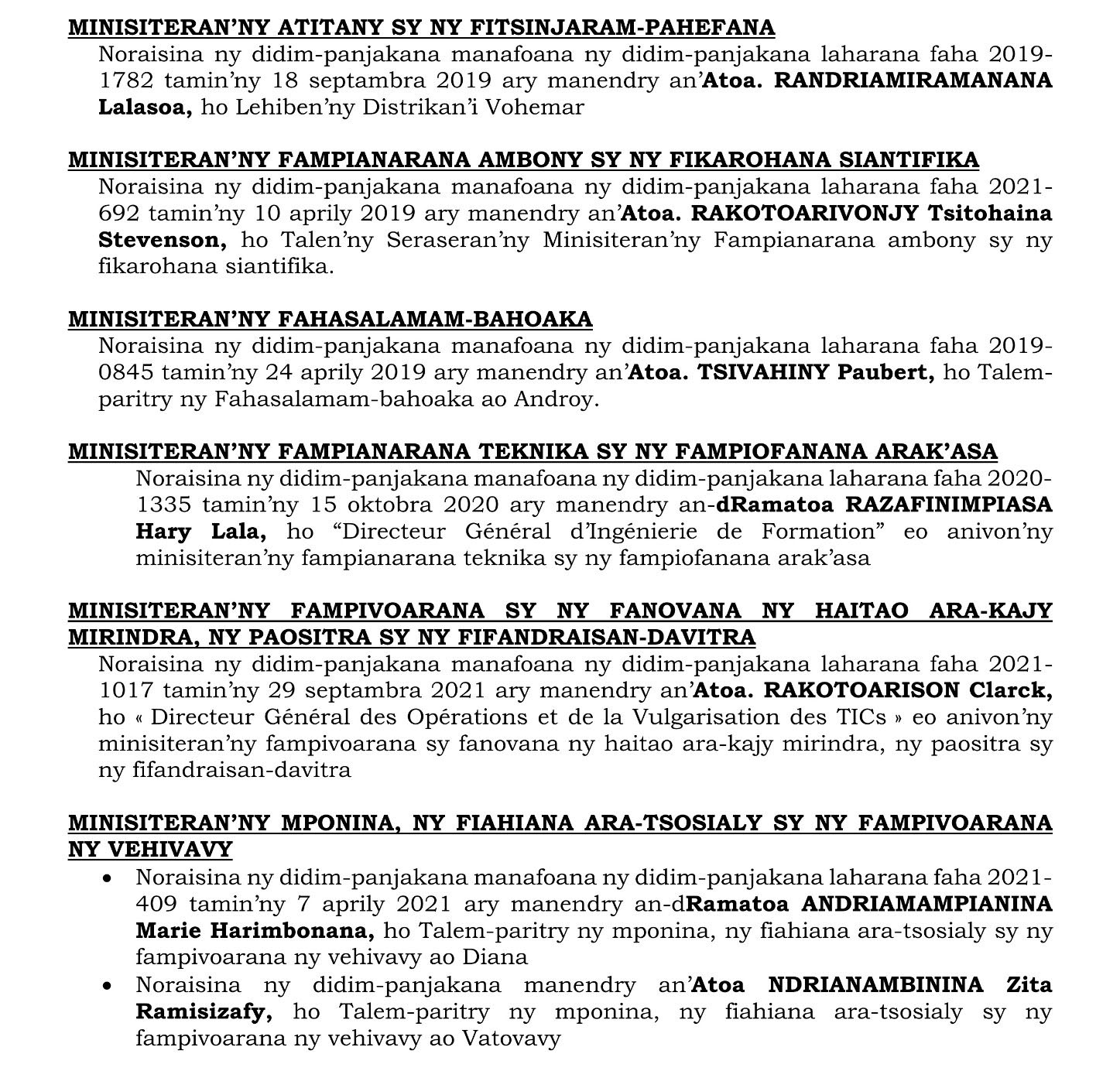 MINISITERAN'NY ATITANY SY NY FITSINJARAM-PAHEFANA

Noraisina ny didim-panjakana manafoana ny didim-panjakana laharana faha 2019-1782 tamin'ny 18 septambra 2019 ary manendry an'Atoa. RANDRIAMIRAMANANA Lalasoa, ho Lehiben'ny Distrikan'i Vohemar

MINISITERAN'NY FAMPIANARANA AMBONY SY NY FIKAROHANA SIANTIFIKA

Noraisina ny didim-panjakana manafoana ny didim-panjakana laharana faha 2021-692 tamin'ny 10 aprily 2019 ary manendry an'Atoa. RAKOTOARIVONJY Tsitohaina Stevenson, ho Talen'ny Seraseran'ny Minisiteran'ny Fampianarana ambony sy ny fikarohana siantifika.

MINISITERAN'NY FAHASALAMAM-BAHOAKA

Noraisina ny didim-panjakana manafoana ny didim-panjakana laharana faha 2019-0845 tamin'ny 24 aprily 2019 ary manendry an'Atoa. TSIVAHINY Paubert, ho Talem-paritry ny Fahasalamam-bahoaka ao Androy.

MINISITERAN'NY FAMPIANARANA TEKNIKA SY NY FAMPIOFANANA ARAK'ASA

Noraisina ny didim-panjakana manafoana ny didim-panjakana laharana faha 2020-1335 tamin'ny 15 oktobra 2020 ary manendry an-dRamatoa RAZAFINIMPIASA Hary Lala, ho "Directeur Général d'Ingénierie de Formation" eo anivon'ny minisiteran'ny fampianarana teknika sy ny fampiofanana arak'asa

MINISITERAN'NY FAMPIVOARANA SY NY FANOVANA NY HAITAO ARA-KAJY MIRINDRA, NY PAOSITRA SY NY FIFANDRAISAN-DAVITRA

Noraisina ny didim-panjakana manafoana ny didim-panjakana laharana faha 2021-1017 tamin'ny 29 septambra 2021 ary manendry an'Atoa. RAKOTOARISON Clarck, ho « Directeur Général des Opérations et de la Vulgarisation des TICs » eo anivon'ny minisiteran'ny fampivoarana sy fanovana ny haitao ara-kajy mirindra, ny paositra sy ny fifandraisan-davitra

MINISITERAN'NY MPONINA, NY FIAHIANA ARA-TSOSIALY SY NY FAMPIVOARANA NY VEHIVAVY

• Noraisina ny didim-panjakana manafoana ny didim-panjakana laharana faha 2021-409 tamin'ny 7 aprily 2021 ary manendry an-dRamatoa ANDRIAMAMPIANINA Marie Harimbonana, ho Talem-paritry ny mponina, ny fiahiana ara-tsosialy sy ny fampivoarana ny vehivavy ao Diana
• Noraisina ny didim-panjakana manendry an'Atoa NDRIANAMBININA Zita Ramisizafy, ho Talem-paritry ny mponina, ny fiahiana ara-tsosialy sy ny fampivoarana ny vehivavy ao Vatovavy